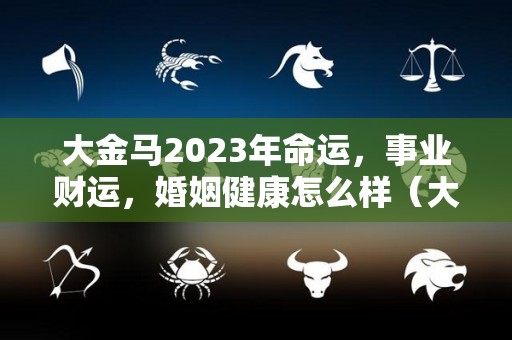 大金马2023年命运，事业财运，婚姻健康怎么样（大